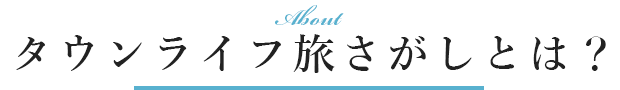 About

タウンライフ旅さがしとは？